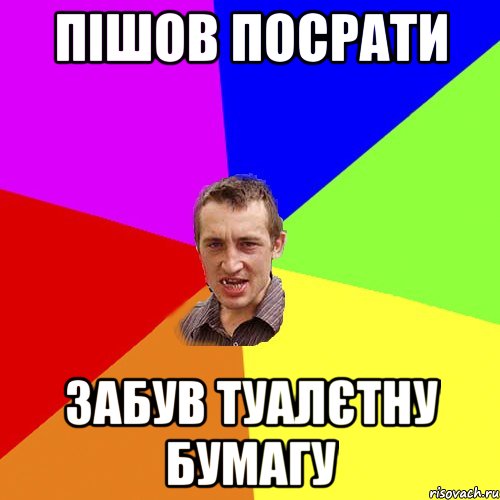 ПІШОВ ПОСРАТИ

ЗАБУВ ТУАЛЄТНУ БУМАГУ

risovach.ru